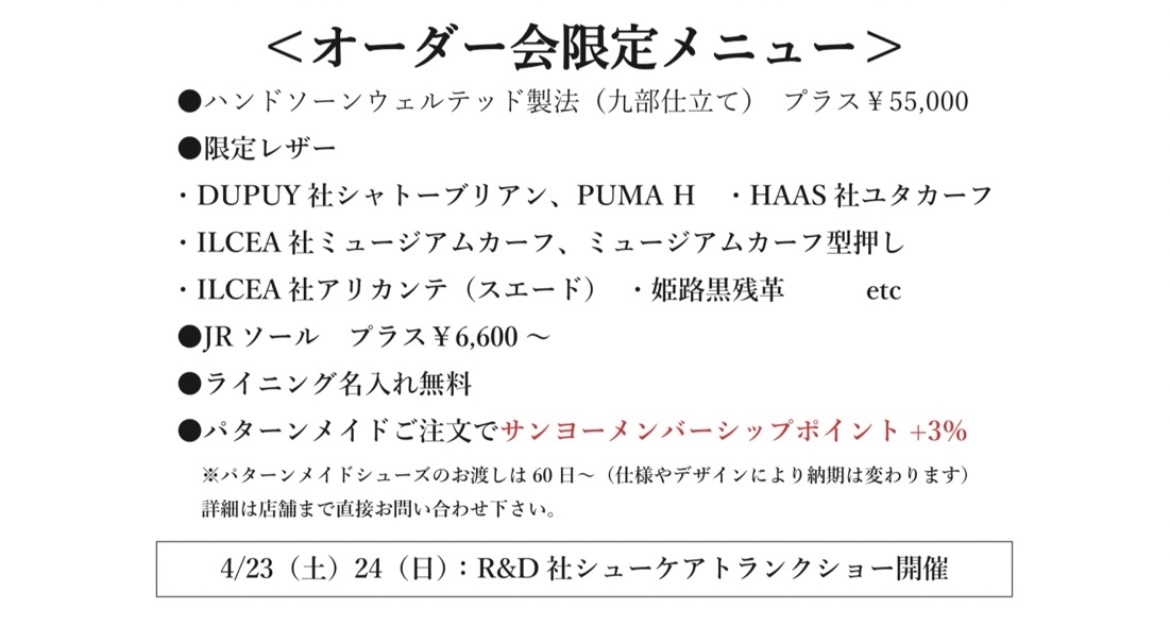 ＜オーダー会限定メニュー＞

●ハンドソーンウェルテッド製法（九部仕立て）　プラス￥55,000

●限定レザー

・DUPUY 社シャトーブリアン、PUMA H　・HAAS 社ユタカーフ

・ILCEA 社ミュージアムカーフ、ミュージアムカーフ型押し

・ILCEA 社アリカンテ（スエード）　・姫路黒残革　etc

●JR ソール　プラス￥6,600 ～

●ライニング名入れ無料

●パターンメイドご注文でサンヨーメンバーシップポイント +3%

※パターンメイドシューズのお渡しは 60 日～（仕様やデザインにより納期は変わります）
詳細は店舗まで直接お問い合わせ下さい。

4/23（土）24（日）：R&D 社シューケアトランクショー開催